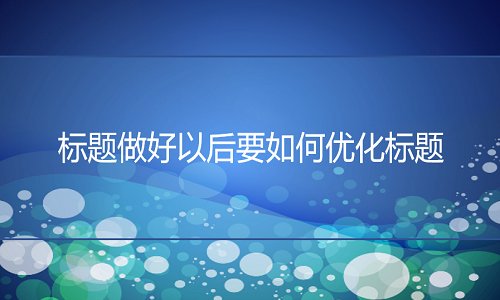 标题做好以后要如何优化标题